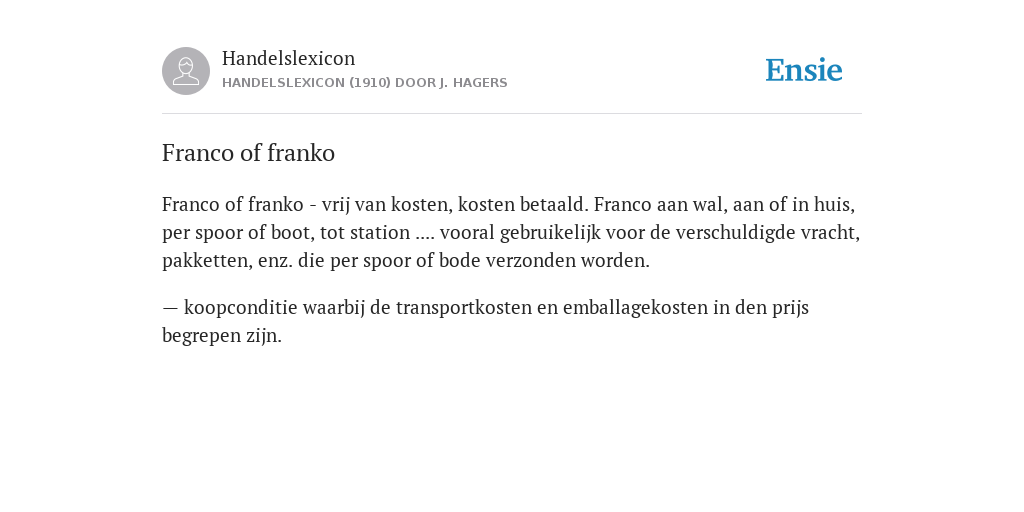 Handelslexicon
HANDELSLEXICON (1910) DOOR J. HAGERS

Ensie

Franco of franko

Franco of franko - vrij van kosten, kosten betaald. Franco aan wal, aan of in huis, per spoor of boot, tot station .... vooral gebruikelijk voor de verschuldigde vracht, pakketten, enz. die per spoor of bode verzonden worden.

— koopconditie waarbij de transportkosten en emballagekosten in den prijs begrepen zijn.